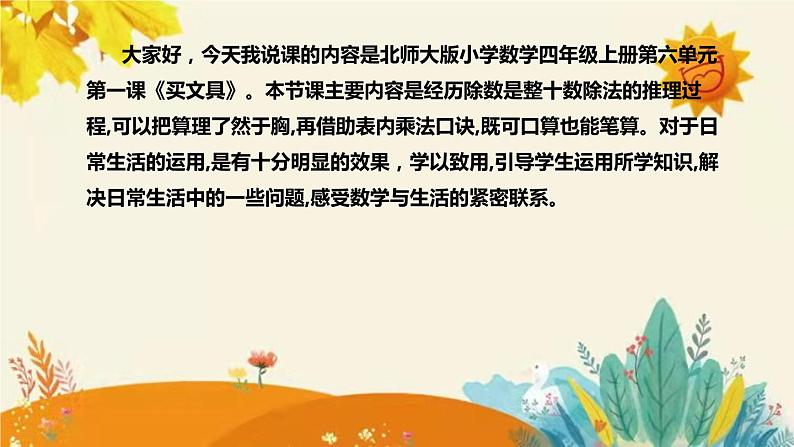 大家好，今天我说课的内容是北师大版小学数学四年级上册第六单元第一课《买文具》。本节课主要内容是经历除数是整十数除法的推理过程,可以把算理了然于胸,再借助表内乘法口诀,既可口算也能笔算。对于日常生活的运用,是有十分明显的效果，学以致用,引导学生运用所学知识,解决日常生活中的一些问题,感受数学与生活的紧密联系。